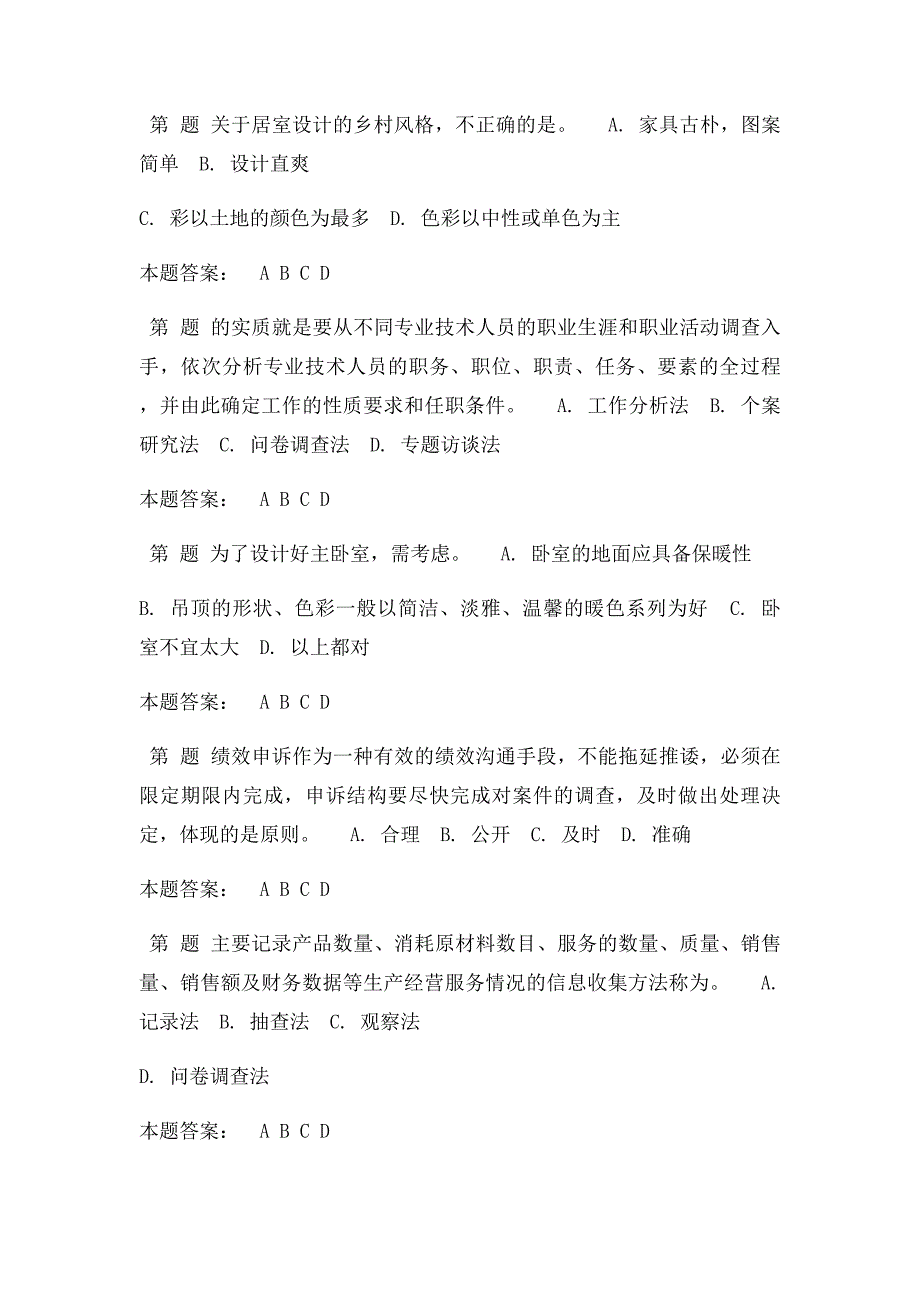 第 题 关于居室设计的乡村风格，不正确的是。 A. 家具古朴，图案简单 B. 设计直爽

C. 彩以土地的颜色为最多 D. 色彩以中性或单色为主

本题答案： A B C D

第 题 的实质就是要从不同专业技术人员的职业生涯和职业活动调查入手，依次分析专业技术人员的职务、职位、职责、任务、要素的全过程，并由此确定工作的性质要求和任职条件。 A. 工作分析法 B. 个案研究法 C. 问卷调查法 D. 专题访谈法

本题答案： A B C D

第 题 为了设计好主卧室，需考虑。 A. 卧室的地面应具备保暖性

B. 吊顶的形状、色彩一般以简洁、淡雅、温馨的暖色系列为好 C. 卧室不宜太大 D. 以上都对

本题答案： A B C D

第 题 绩效申诉作为一种有效的绩效沟通手段，不能拖延推诿，必须在限定期限内完成，申诉结构要尽快完成对案件的调查，及时做出处理决定，体现的是原则。 A. 合理 B. 公开 C. 及时 D. 准确

本题答案： A B C D

第 题 主要记录产品数量、消耗原材料数目、服务的数量、质量、销售量、销售额及财务数据等生产经营服务情况的信息收集方法称为。 A. 记录法 B. 抽查法 C. 观察法

D. 问卷调查法

本题答案： A B C D